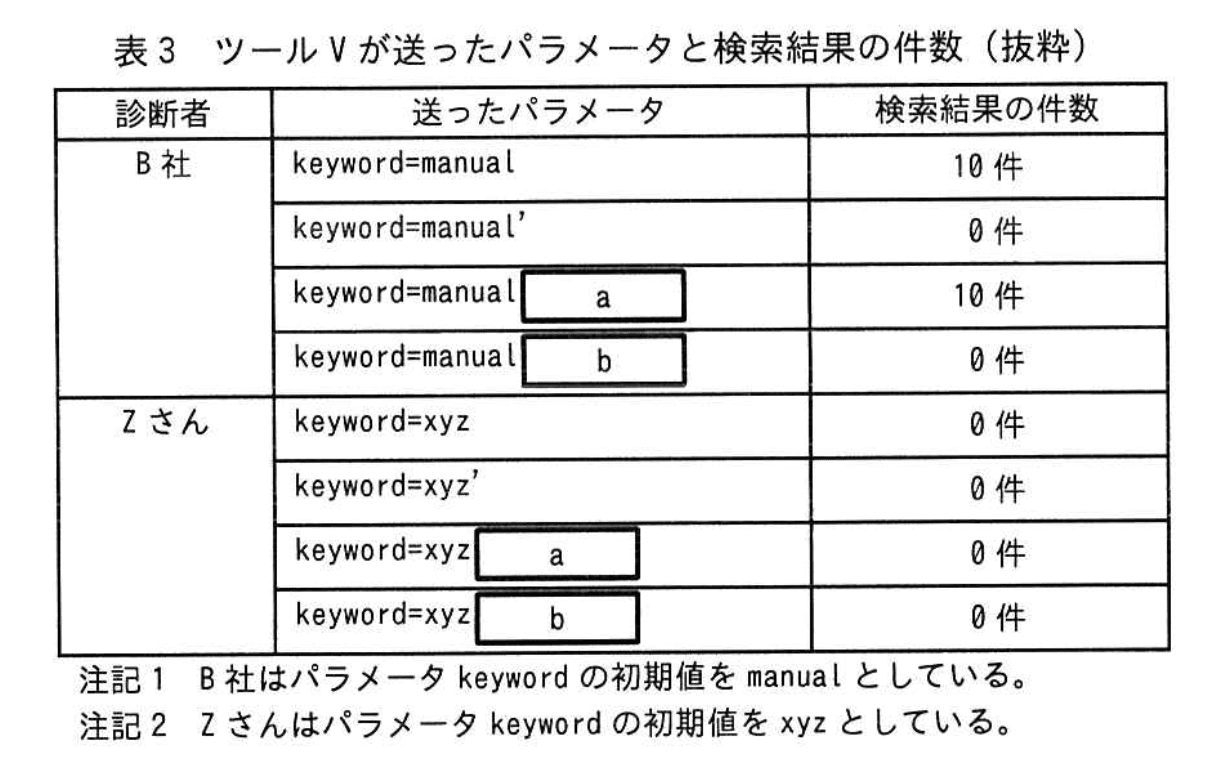 表3 ツールVが送ったパラメータと検索結果の件数（抜粋）

| 診断者 | 送ったパラメータ | 検索結果の件数 |
|---|---|---|
| B社 | keyword=manual | 10件 |
| | keyword=manual' | 0件 |
| | keyword=manual a | 10件 |
| | keyword=manual b | 0件 |
| Zさん | keyword=xyz | 0件 |
| | keyword=xyz' | 0件 |
| | keyword=xyz a | 0件 |
| | keyword=xyz b | 0件 |

注記1 B社はパラメータ keyword の初期値を manual としている。
注記2 Zさんはパラメータ keyword の初期値を xyz としている。